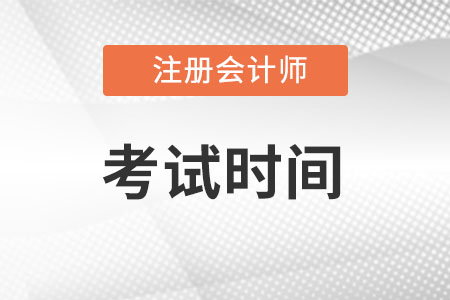 注册会计师

考试时间